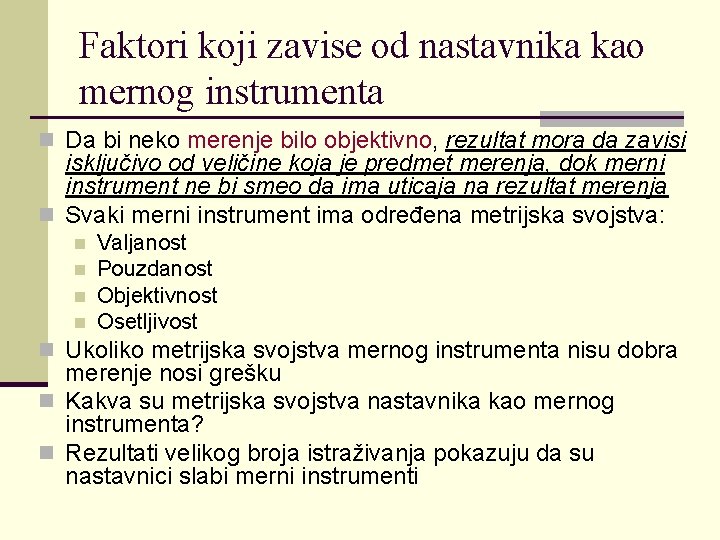 Faktori koji zavise od nastavnika kao mernog instrumenta

• Da bi neko merenje bilo objektivno, rezultat mora da zavisi isključivo od veličine koja je predmet merenja, dok merni instrument ne bi smeo da ima uticaja na rezultat merenja
• Svaki merni instrument ima određena metrijska svojstva:
• Valjanost
• Pouzdanost
• Objektivnost
• Osetljivost
• Ukoliko metrijska svojstva mernog instrumenta nisu dobra merenje nosi grešku
• Kakva su metrijska svojstva nastavnika kao mernog instrumenta?
• Rezultati velikog broja istraživanja pokazuju da su nastavnici slabi merni instrumenti